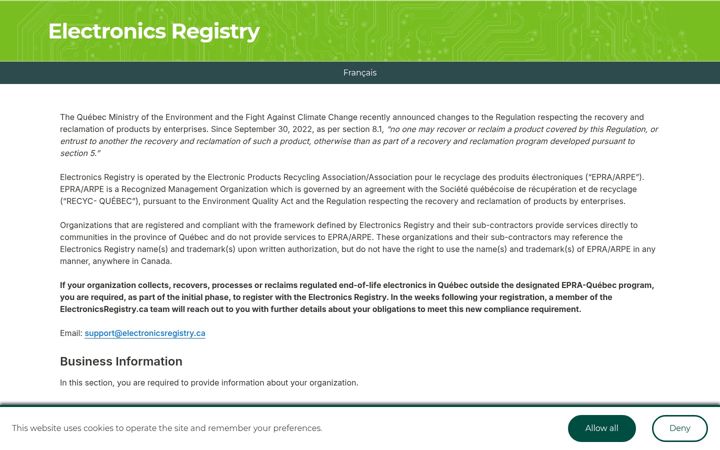 Electronics Registry

Français

The Québec Ministry of the Environment and the Fight Against Climate Change recently announced changes to the Regulation respecting the recovery and reclamation of products by enterprises. Since September 30, 2022, as per section 8.1, "no one may recover or reclaim a product covered by this Regulation, or entrust to another the recovery and reclamation of such a product, otherwise than as part of a recovery and reclamation program developed pursuant to section 5."

Electronics Registry is operated by the Electronic Products Recycling Association/Association pour le recyclage des produits électroniques ("EPRA/ARPE"). EPRA/ARPE is a Recognized Management Organization which is governed by an agreement with the Société québécoise de récupération et de recyclage ("RECYC- QUÉBEC"), pursuant to the Environment Quality Act and the Regulation respecting the recovery and reclamation of products by enterprises.

Organizations that are registered and compliant with the framework defined by Electronics Registry and their sub-contractors provide services directly to communities in the province of Québec and do not provide services to EPRA/ARPE. These organizations and their sub-contractors may reference the Electronics Registry name(s) and trademark(s) upon written authorization, but do not have the right to use the name(s) and trademark(s) of EPRA/ARPE in any manner, anywhere in Canada.

If your organization collects, recovers, processes or reclaims regulated end-of-life electronics in Québec outside the designated EPRA-Québec program, you are required, as part of the initial phase, to register with the Electronics Registry. In the weeks following your registration, a member of the ElectronicsRegistry.ca team will reach out to you with further details about your obligations to meet this new compliance requirement.

Email: support@electronicsregistry.ca

Business Information

In this section, you are required to provide information about your organization.

This website uses cookies to operate the site and remember your preferences.

Allow all

Deny